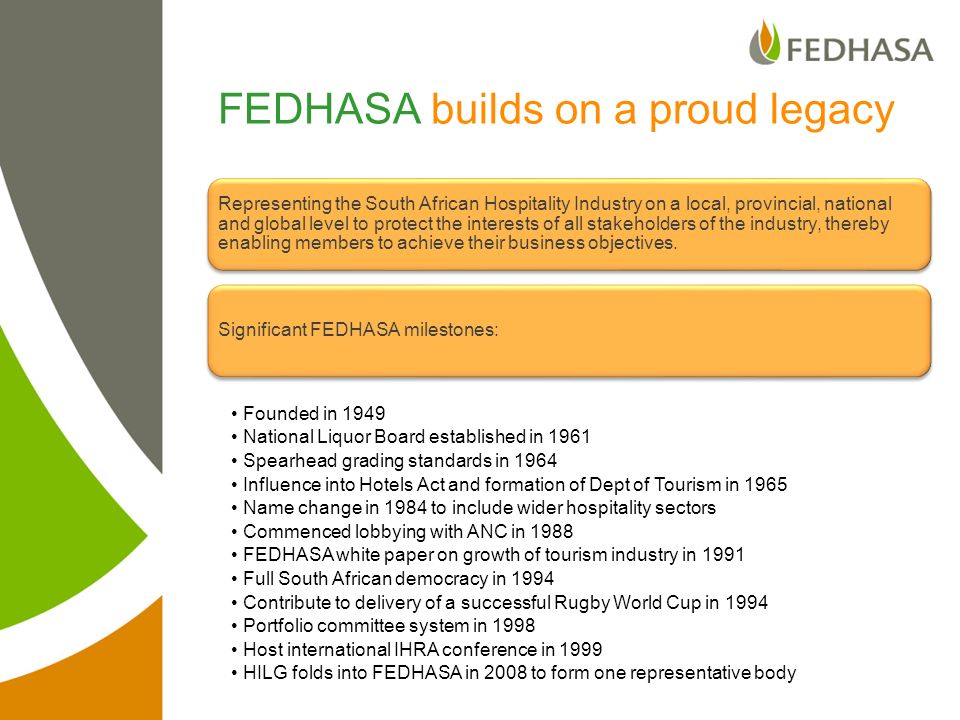 FEDHASA

FEDHASA builds on a proud legacy

Representing the South African Hospitality Industry on a local, provincial, national and global level to protect the interests of all stakeholders of the industry, thereby enabling members to achieve their business objectives.

Significant FEDHASA milestones:

• Founded in 1949
• National Liquor Board established in 1961
• Spearhead grading standards in 1964
• Influence into Hotels Act and formation of Dept of Tourism in 1965
• Name change in 1984 to include wider hospitality sectors
• Commenced lobbying with ANC in 1988
• FEDHASA white paper on growth of tourism industry in 1991
• Full South African democracy in 1994
• Contribute to delivery of a successful Rugby World Cup in 1994
• Portfolio committee system in 1998
• Host international IHRA conference in 1999
• HILG folds into FEDHASA in 2008 to form one representative body